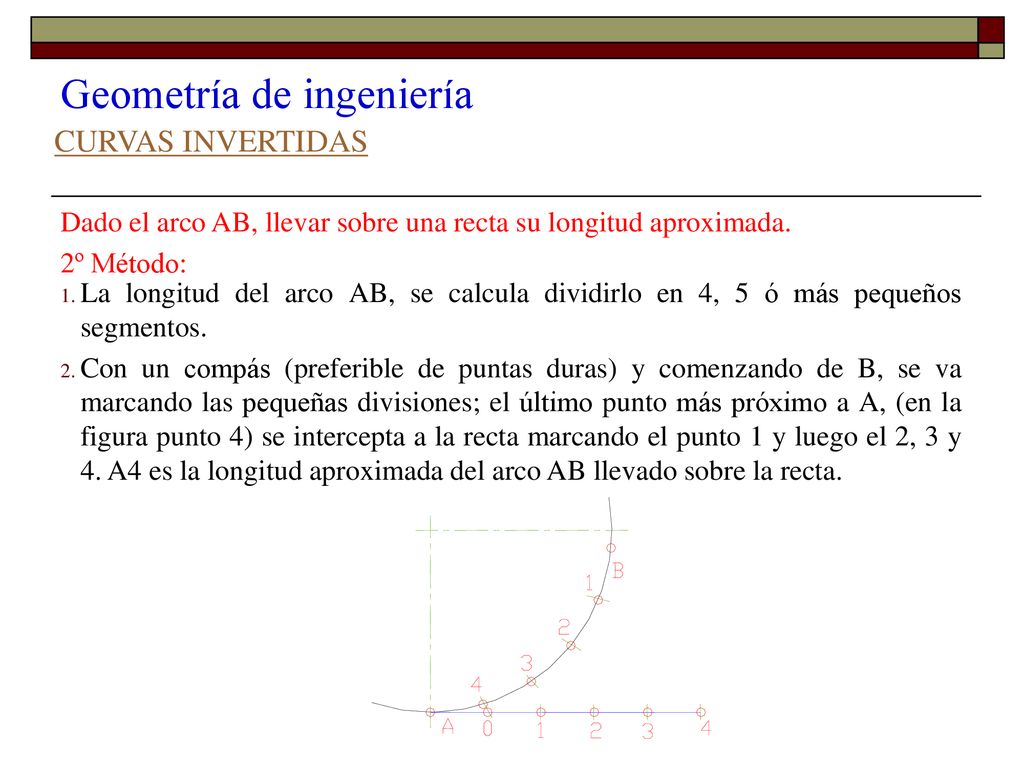 Geometría de ingeniería

CURVAS INVERTIDAS

Dado el arco AB, llevar sobre una recta su longitud aproximada.

2º Método:

1. La longitud del arco AB, se calcula dividirlo en 4, 5 ó más pequeños segmentos.

2. Con un compás (preferible de puntas duras) y comenzando de B, se va marcando las pequeñas divisiones; el último punto más próximo a A, (en la figura punto 4) se intercepta a la recta marcando el punto 1 y luego el 2, 3 y 4. A4 es la longitud aproximada del arco AB llevado sobre la recta.

B
1
2
3
4
A
0
1
2
3
4